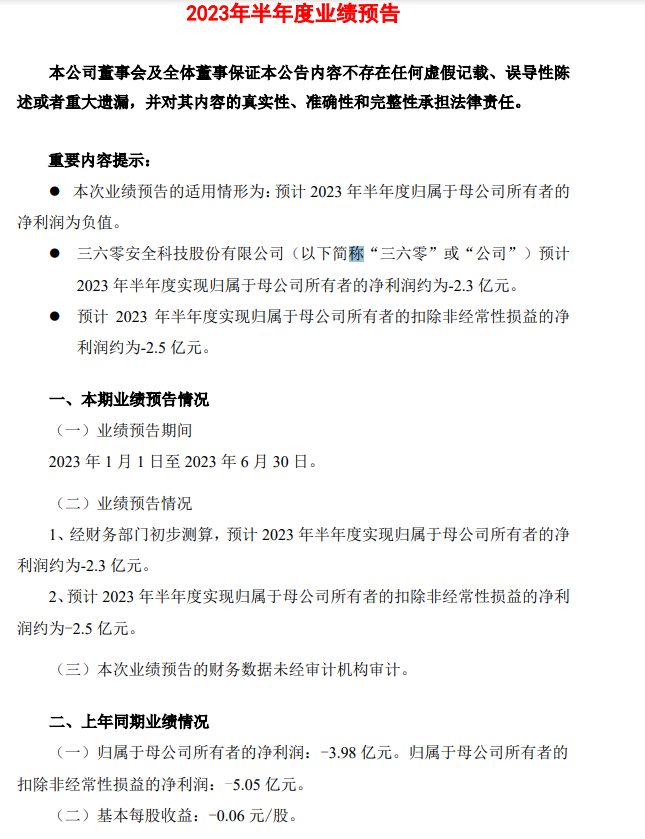 2023年半年度业绩预告

本公司董事会及全体董事保证本公告内容不存在任何虚假记载、误导性陈述或者重大遗漏，并对其内容的真实性、准确性和完整性承担法律责任。

重要内容提示：

● 本次业绩预告的适用情形为：预计 2023 年半年度归属于母公司所有者的净利润为负值。

● 三六零安全科技股份有限公司（以下简称“三六零”或“公司”）预计 2023 年半年度实现归属于母公司所有者的净利润约为-2.3 亿元。

● 预计 2023 年半年度实现归属于母公司所有者的扣除非经常性损益的净利润约为-2.5 亿元。

一、本期业绩预告情况

（一）业绩预告期间

2023 年 1 月 1 日至 2023 年 6 月 30 日。

（二）业绩预告情况

1、经财务部门初步测算，预计 2023 年半年度实现归属于母公司所有者的净利润约为-2.3 亿元。

2、预计 2023 年半年度实现归属于母公司所有者的扣除非经常性损益的净利润约为-2.5 亿元。

（三）本次业绩预告的财务数据未经审计机构审计。

二、上年同期业绩情况

（一）归属于母公司所有者的净利润：-3.98 亿元。归属于母公司所有者的扣除非经常性损益的净利润：-5.05 亿元。

（二）基本每股收益：-0.06 元/股。